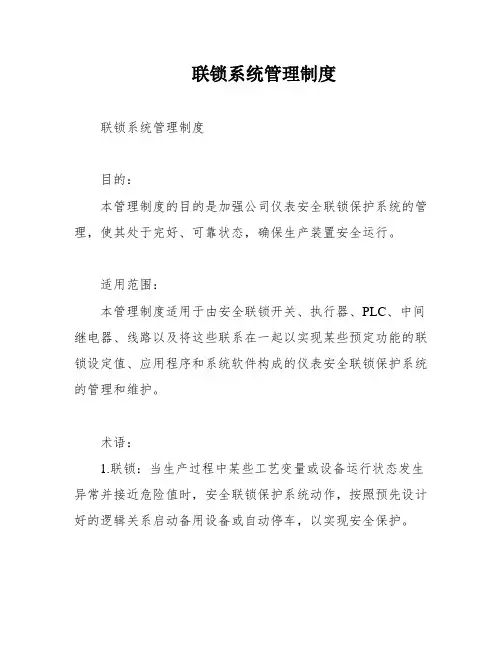 联锁系统管理制度

联锁系统管理制度

目的：

本管理制度的目的是加强公司仪表安全联锁保护系统的管理，使其处于完好、可靠状态，确保生产装置安全运行。

适用范围：

本管理制度适用于由安全联锁开关、执行器、PLC、中间继电器、线路以及将这些联系在一起以实现某些预定功能的联锁设定值、应用程序和系统软件构成的仪表安全联锁保护系统的管理和维护。

术语：

1.联锁：当生产过程中某些工艺变量或设备运行状态发生异常并接近危险值时，安全联锁保护系统动作，按照预先设计好的逻辑关系启动备用设备或自动停车，以实现安全保护。